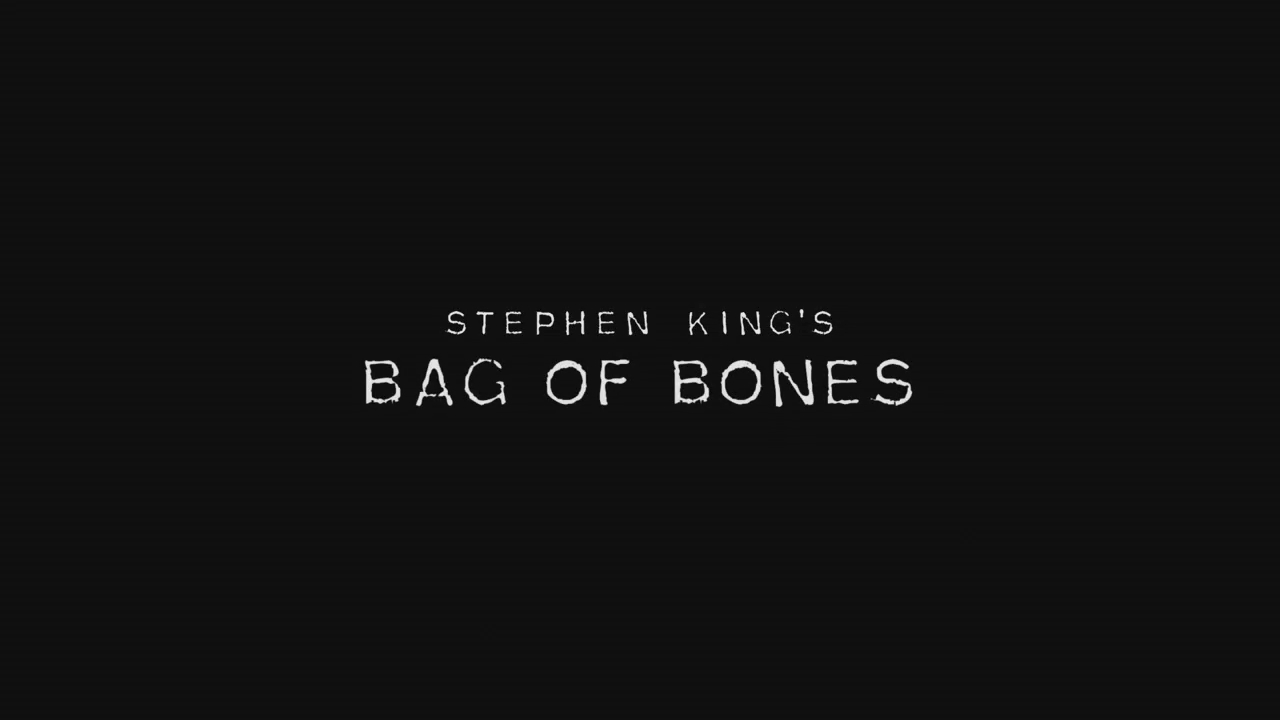 STEPHEN KING'S
BAG OF BONES